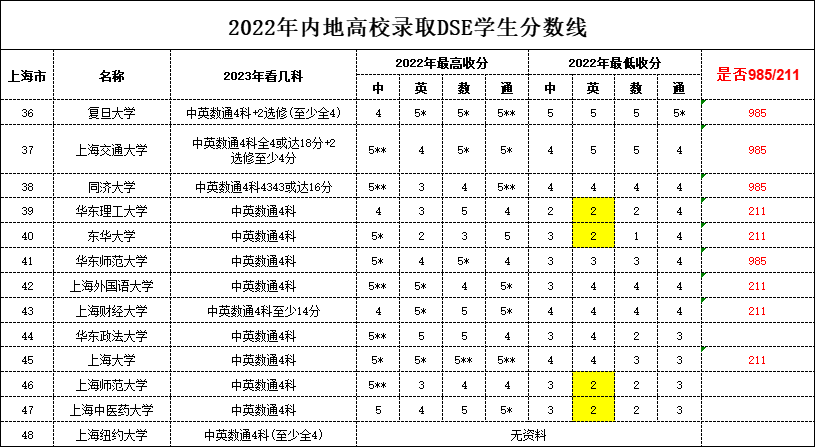 2022年内地高校录取DSE学生分数线

| 上海市 | 名称 | 2023年看几科 | 2022年最高收分 中 | 英 | 数 | 通 | 2022年最低收分 中 | 英 | 数 | 通 | 是否985/211 |
|---|---|---|---|---|---|---|---|---|---|---|---|
| 36 | 复旦大学 | 中英数通4科+2选修(至少全4) | 4 | 5* | 5* | 5** | 5 | 5 | 5 | 5* | 985 |
| 37 | 上海交通大学 | 中英数通4科全4或达18分+2选修至少4分 | 5** | 4 | 5* | 5* | 4 | 5 | 5 | 4 | 985 |
| 38 | 同济大学 | 中英数通4科4343或达16分 | 5** | 3 | 4 | 5** | 4 | 4 | 4 | 4 | 985 |
| 39 | 华东理工大学 | 中英数通4科 | 4 | 3 | 5 | 4 | 2 | 2 | 2 | 4 | 211 |
| 40 | 东华大学 | 中英数通4科 | 5* | 2 | 3 | 5 | 3 | 2 | 1 | 4 | 211 |
| 41 | 华东师范大学 | 中英数通4科 | 5* | 4 | 5* | 4 | 3 | 3 | 3 | 4 | 985 |
| 42 | 上海外国语大学 | 中英数通4科 | 5** | 5* | 4 | 5* | 3 | 4 | 4 | 4 | 211 |
| 43 | 上海财经大学 | 中英数通4科至少14分 | 4 | 5* | 5 | 5* | 4 | 4 | 4 | 4 | 211 |
| 44 | 华东政法大学 | 中英数通4科 | 5** | 5 | 5 | 4 | 3 | 4 | 2 | 3 | |
| 45 | 上海大学 | 中英数通4科 | 5* | 5* | 5** | 5** | 4 | 4 | 3 | 3 | 211 |
| 46 | 上海师范大学 | 中英数通4科 | 5** | 3 | 4 | 4 | 3 | 2 | 2 | 3 | |
| 47 | 上海中医药大学 | 中英数通4科 | 5 | 4 | 5 | 5* | 3 | 2 | 2 | 3 | |
| 48 | 上海纽约大学 | 中英数通4科(至少全4) | 无资料 | | | | | | | | |